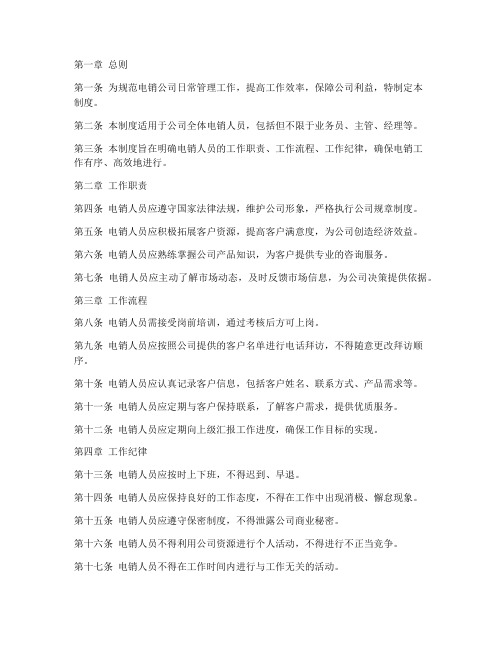 第一章 总则

第一条 为规范电销公司日常管理工作，提高工作效率，保障公司利益，特制定本制度。

第二条 本制度适用于公司全体电销人员，包括但不限于业务员、主管、经理等。

第三条 本制度旨在明确电销人员的工作职责、工作流程、工作纪律，确保电销工作有序、高效地进行。

第二章 工作职责

第四条 电销人员应遵守国家法律法规，维护公司形象，严格执行公司规章制度。

第五条 电销人员应积极拓展客户资源，提高客户满意度，为公司创造经济效益。

第六条 电销人员应熟练掌握公司产品知识，为客户提供专业的咨询服务。

第七条 电销人员应主动了解市场动态，及时反馈市场信息，为公司决策提供依据。

第三章 工作流程

第八条 电销人员需接受岗前培训，通过考核后方可上岗。

第九条 电销人员应按照公司提供的客户名单进行电话拜访，不得随意更改拜访顺序。

第十条 电销人员应认真记录客户信息，包括客户姓名、联系方式、产品需求等。

第十一条 电销人员应定期与客户保持联系，了解客户需求，提供优质服务。

第十二条 电销人员应定期向上级汇报工作进度，确保工作目标的实现。

第四章 工作纪律

第十三条 电销人员应按时上下班，不得迟到、早退。

第十四条 电销人员应保持良好的工作态度，不得在工作中出现消极、懈怠现象。

第十五条 电销人员应遵守保密制度，不得泄露公司商业秘密。

第十六条 电销人员不得利用公司资源进行个人活动，不得进行不正当竞争。

第十七条 电销人员不得在工作时间内进行与工作无关的活动。